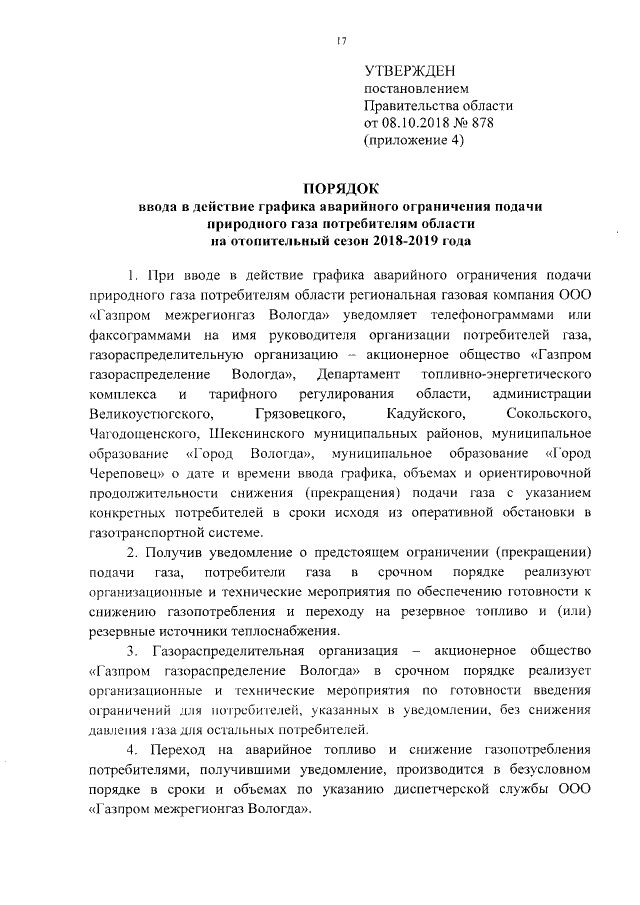 17

УТВЕРЖДЕН
постановлением
Правительства области
от 08.10.2018 № 878
(приложение 4)

ПОРЯДОК
ввода в действие графика аварийного ограничения подачи природного газа потребителям области
на отопительный сезон 2018-2019 года

1. При вводе в действие графика аварийного ограничения подачи природного газа потребителям области региональная газовая компания ООО «Газпром межрегионгаз Вологда» уведомляет телефонограммами или факсограммами на имя руководителя организации потребителей газа, газораспределительную организацию – акционерное общество «Газпром газораспределение Вологда», Департамент топливно-энергетического комплекса и тарифного регулирования области, администрации Великоустюгского, Грязовецкого, Кадуйского, Сокольского, Чагодощенского, Шекснинского муниципальных районов, муниципальное образование «Город Вологда», муниципальное образование «Город Череповец» о дате и времени ввода графика, объемах и ориентировочной продолжительности снижения (прекращения) подачи газа с указанием конкретных потребителей в сроки исходя из оперативной обстановки в газотранспортной системе.

2. Получив уведомление о предстоящем ограничении (прекращении) подачи газа, потребители газа в срочном порядке реализуют организационные и технические мероприятия по обеспечению готовности к снижению газопотребления и переходу на резервное топливо и (или) резервные источники теплоснабжения.

3. Газораспределительная организация – акционерное общество «Газпром газораспределение Вологда» в срочном порядке реализует организационные и технические мероприятия по готовности введения ограничений для потребителей, указанных в уведомлении, без снижения давления газа для остальных потребителей.

4. Переход на аварийное топливо и снижение газопотребления потребителями, получившими уведомление, производится в безусловном порядке в сроки и объемах по указанию диспетчерской службы ООО «Газпром межрегионгаз Вологда».